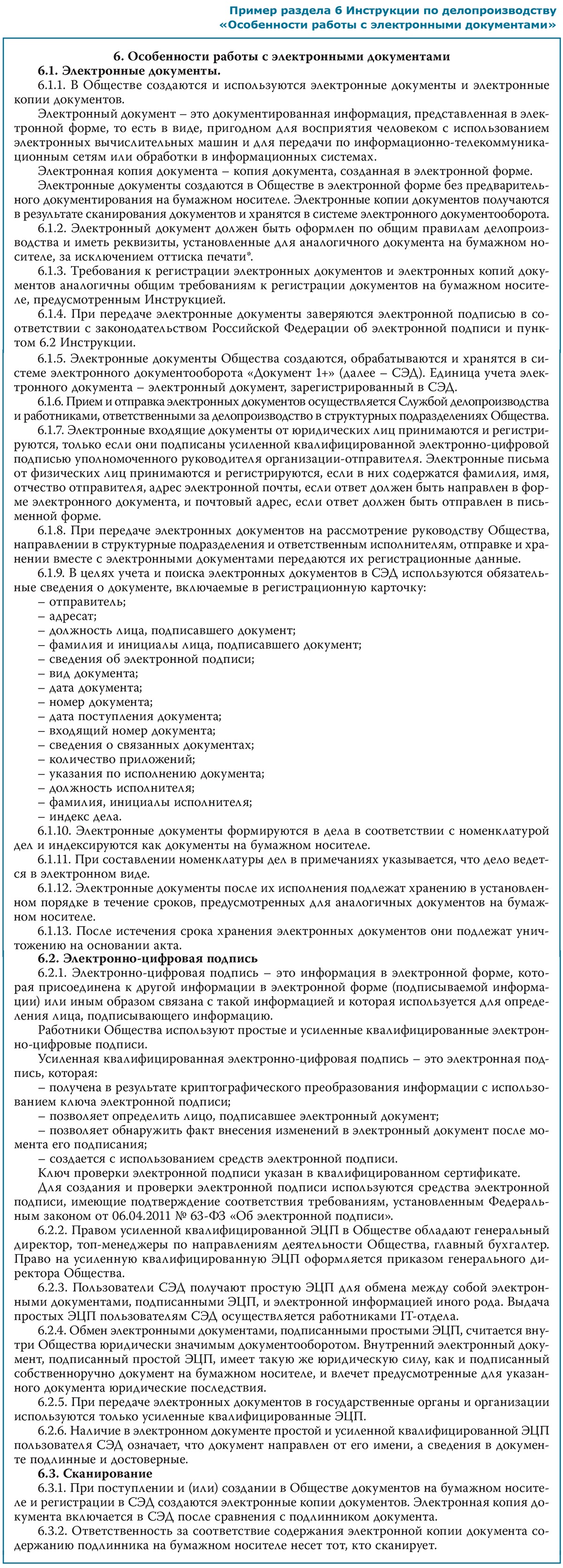 Пример раздела 6 Инструкции по делопроизводству «Особенности работы с электронными документами»

6. Особенности работы с электронными документами
6.1. Электронные документы.
6.1.1. В Обществе создаются и используются электронные документы и электронные копии документов.

Электронный документ – это документированная информация, представленная в электронной форме, то есть в виде, пригодном для восприятия человеком с использованием электронных вычислительных машин и для передачи по информационно-телекоммуникационным сетям или обработки в информационных системах.

Электронная копия документа – копия документа, созданная в электронной форме.

Электронные документы создаются в Обществе в электронной форме без предварительного документирования на бумажном носителе. Электронные копии документов получаются в результате сканирования документов и хранятся в системе электронного документооборота.

6.1.2. Электронный документ должен быть оформлен по общим правилам делопроизводства и иметь реквизиты, установленные для аналогичного документа на бумажном носителе, за исключением оттиска печати*.

6.1.3. Требования к регистрации электронных документов и электронных копий документов аналогичны общим требованиям к регистрации документов на бумажном носителе, предусмотренным Инструкцией.

6.1.4. При передаче электронные документы заверяются электронной подписью в соответствии с законодательством Российской Федерации об электронной подписи и пунктом 6.2 Инструкции.

6.1.5. Электронные документы Общества создаются, обрабатываются и хранятся в системе электронного документооборота «Документ 1+» (далее – СЭД). Единица учета электронного документа – электронный документ, зарегистрированный в СЭД.

6.1.6. Прием и отправка электронных документов осуществляется Службой делопроизводства и работниками, ответственными за делопроизводство в структурных подразделениях Общества.

6.1.7. Электронные входящие документы от юридических лиц принимаются и регистрируются, только если они подписаны усиленной квалифицированной электронно-цифровой подписью уполномоченного руководителя организации-отправителя. Электронные письма от физических лиц принимаются и регистрируются, если в них содержатся фамилия, имя, отчество отправителя, адрес электронной почты, если ответ должен быть направлен в форме электронного документа, и почтовый адрес, если ответ должен быть отправлен в письменной форме.

6.1.8. При передаче электронных документов на рассмотрение руководству Общества, направлении в структурные подразделения и ответственным исполнителям, отправке и хранении вместе с электронными документами передаются их регистрационные данные.

6.1.9. В целях учета и поиска электронных документов в СЭД используются обязательные сведения о документе, включаемые в регистрационную карточку:
– отправитель;
– адресат;
– должность лица, подписавшего документ;
– фамилия и инициалы лица, подписавшего документ;
– сведения об электронной подписи;
– вид документа;
– дата документа;
– номер документа;
– дата поступления документа;
– входящий номер документа;
– сведения о связанных документах;
– количество приложений;
– указания по исполнению документа;
– должность исполнителя;
– фамилия, инициалы исполнителя;
– индекс дела.

6.1.10. Электронные документы формируются в дела в соответствии с номенклатурой дел и индексируются как документы на бумажном носителе.

6.1.11. При составлении номенклатуры дел в примечаниях указывается, что дело ведется в электронном виде.

6.1.12. Электронные документы после их исполнения подлежат хранению в установленном порядке в течение сроков, предусмотренных для аналогичных документов на бумажном носителе.

6.1.13. После истечения срока хранения электронных документов они подлежат уничтожению на основании акта.

6.2. Электронно-цифровая подпись
6.2.1. Электронно-цифровая подпись – это информация в электронной форме, которая присоединена к другой информации в электронной форме (подписываемой информации) или иным образом связана с такой информацией и которая используется для определения лица, подписывающего информацию.

Работники Общества используют простые и усиленные квалифицированные электронно-цифровые подписи.

Усиленная квалифицированная электронно-цифровая подпись – это электронная подпись, которая:
– получена в результате криптографического преобразования информации с использованием ключа электронной подписи;
– позволяет определить лицо, подписавшее электронный документ;
– позволяет обнаружить факт внесения изменений в электронный документ после момента его подписания;
– создается с использованием средств электронной подписи.

Ключ проверки электронной подписи указан в квалифицированном сертификате.

Для создания и проверки электронной подписи используются средства электронной подписи, имеющие подтверждение соответствия требованиям, установленным Федеральным законом от 06.04.2011 № 63-ФЗ «Об электронной подписи».

6.2.2. Правом усиленной квалифицированной ЭЦП в Обществе обладают генеральный директор, топ-менеджеры по направлениям деятельности Общества, главный бухгалтер. Право на усиленную квалифицированную ЭЦП оформляется приказом генерального директора Общества.

6.2.3. Пользователи СЭД получают простую ЭЦП для обмена между собой электронными документами, подписанными ЭЦП, и электронной информацией иного рода. Выдача простых ЭЦП пользователям СЭД осуществляется работниками IT-отдела.

6.2.4. Обмен электронными документами, подписанными простыми ЭЦП, считается внутри Общества юридически значимым документооборотом. Внутренний электронный документ, подписанный простой ЭЦП, имеет такую же юридическую силу, как и подписанный собственноручно документ на бумажном носителе, и влечет предусмотренные для указанного документа юридические последствия.

6.2.5. При передаче электронных документов в государственные органы и организации используются только усиленные квалифицированные ЭЦП.

6.2.6. Наличие в электронном документе простой и усиленной квалифицированной ЭЦП пользователя СЭД означает, что документ направлен от его имени, а сведения в документе подлинные и достоверные.

6.3. Сканирование
6.3.1. При поступлении и (или) создании в Обществе документов на бумажном носителе и регистрации в СЭД создаются электронные копии документов. Электронная копия документа включается в СЭД после сравнения с подлинником документа.

6.3.2. Ответственность за соответствие содержания электронной копии документа содержанию подлинника на бумажном носителе несет тот, кто сканирует.